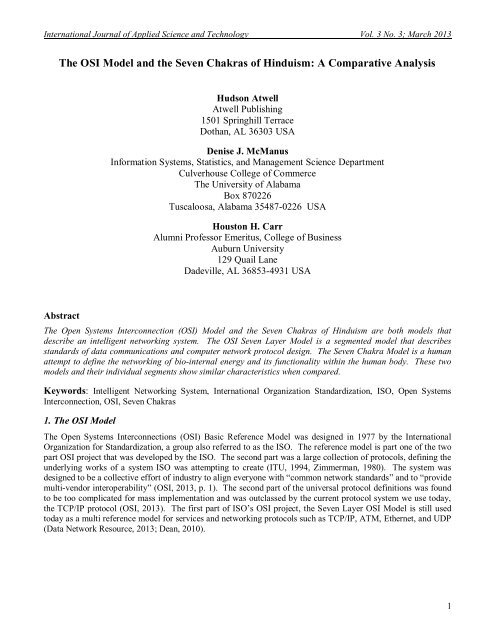 International Journal of Applied Science and Technology Vol. 3 No. 3; March 2013

The OSI Model and the Seven Chakras of Hinduism: A Comparative Analysis

Hudson Atwell
Atwell Publishing
1501 Springhill Terrace
Dothan, AL 36303 USA

Denise J. McManus
Information Systems, Statistics, and Management Science Department
Culverhouse College of Commerce
The University of Alabama
Box 870226
Tuscaloosa, Alabama 35487-0226 USA

Houston H. Carr
Alumni Professor Emeritus, College of Business
Auburn University
129 Quail Lane
Dadeville, AL 36853-4931 USA

Abstract

The Open Systems Interconnection (OSI) Model and the Seven Chakras of Hinduism are both models that describe an intelligent networking system. The OSI Seven Layer Model is a segmented model that describes standards of data communications and computer network protocol design. The Seven Chakra Model is a human attempt to define the networking of bio-internal energy and its functionality within the human body. These two models and their individual segments show similar characteristics when compared.

Keywords: Intelligent Networking System, International Organization Standardization, ISO, Open Systems Interconnection, OSI, Seven Chakras

1. The OSI Model

The Open Systems Interconnections (OSI) Basic Reference Model was designed in 1977 by the International Organization for Standardization, a group also referred to as the ISO. The reference model is part one of the two part OSI project that was developed by the ISO. The second part was a large collection of protocols, defining the underlying works of a system ISO was attempting to create (ITU, 1994, Zimmerman, 1980). The system was designed to be a collective effort of industry to align everyone with "common network standards" and to "provide multi-vendor interoperability" (OSI, 2013, p. 1). The second part of the universal protocol definitions was found to be too complicated for mass implementation and was outclassed by the current protocol system we use today, the TCP/IP protocol (OSI, 2013). The first part of ISO's OSI project, the Seven Layer OSI Model is still used today as a multi reference model for services and networking protocols such as TCP/IP, ATM, Ethernet, and UDP (Data Network Resource, 2013; Dean, 2010).

1